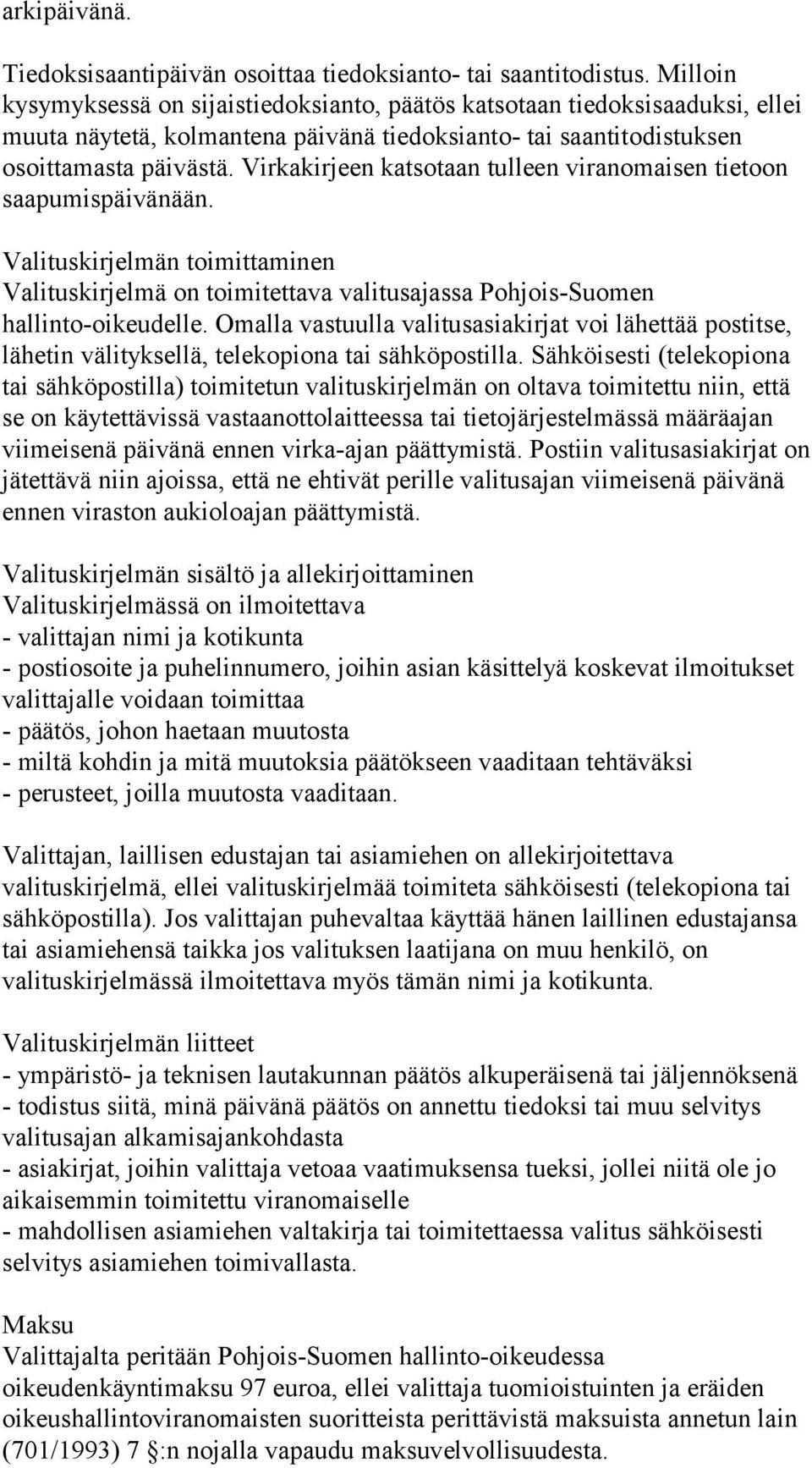 arkipäivänä.

Tiedoksisaantipäivän osoittaa tiedoksianto- tai saantitodistus. Milloin kysymyksessä on sijaistiedoksianto, päätös katsotaan tiedoksisaaduksi, ellei muuta näytetä, kolmantena päivänä tiedoksianto- tai saantitodistuksen osoittamasta päivästä. Virkakirjeen katsotaan tulleen viranomaisen tietoon saapumispäivänään.

Valituskirjelmän toimittaminen
Valituskirjelmä on toimitettava valitusajassa Pohjois-Suomen hallinto-oikeudelle. Omalla vastuulla valitusasiakirjat voi lähettää postitse, lähetin välityksellä, telekopiona tai sähköpostilla. Sähköisesti (telekopiona tai sähköpostilla) toimitetun valituskirjelmän on oltava toimitettu niin, että se on käytettävissä vastaanottolaitteessa tai tietojärjestelmässä määräajan viimeisenä päivänä ennen virka-ajan päättymistä. Postiin valitusasiakirjat on jätettävä niin ajoissa, että ne ehtivät perille valitusajan viimeisenä päivänä ennen viraston aukioloajan päättymistä.

Valituskirjelmän sisältö ja allekirjoittaminen
Valituskirjelmässä on ilmoitettava
- valittajan nimi ja kotikunta
- postiosoite ja puhelinnumero, joihin asian käsittelyä koskevat ilmoitukset valittajalle voidaan toimittaa
- päätös, johon haetaan muutosta
- miltä kohdin ja mitä muutoksia päätökseen vaaditaan tehtäväksi
- perusteet, joilla muutosta vaaditaan.

Valittajan, laillisen edustajan tai asiamiehen on allekirjoitettava valituskirjelmä, ellei valituskirjelmää toimiteta sähköisesti (telekopiona tai sähköpostilla). Jos valittajan puhevaltaa käyttää hänen laillinen edustajansa tai asiamiehensä taikka jos valituksen laatijana on muu henkilö, on valituskirjelmässä ilmoitettava myös tämän nimi ja kotikunta.

Valituskirjelmän liitteet
- ympäristö- ja teknisen lautakunnan päätös alkuperäisenä tai jäljennöksenä
- todistus siitä, minä päivänä päätös on annettu tiedoksi tai muu selvitys valitusajan alkamisajankohdasta
- asiakirjat, joihin valittaja vetoaa vaatimuksensa tueksi, jollei niitä ole jo aikaisemmin toimitettu viranomaiselle
- mahdollisen asiamiehen valtakirja tai toimitettaessa valitus sähköisesti selvitys asiamiehen toimivallasta.

Maksu
Valittajalta peritään Pohjois-Suomen hallinto-oikeudessa oikeudenkäyntimaksu 97 euroa, ellei valittaja tuomioistuinten ja eräiden oikeushallintoviranomaisten suoritteista perittävistä maksuista annetun lain (701/1993) 7 §:n nojalla vapaudu maksuvelvollisuudesta.